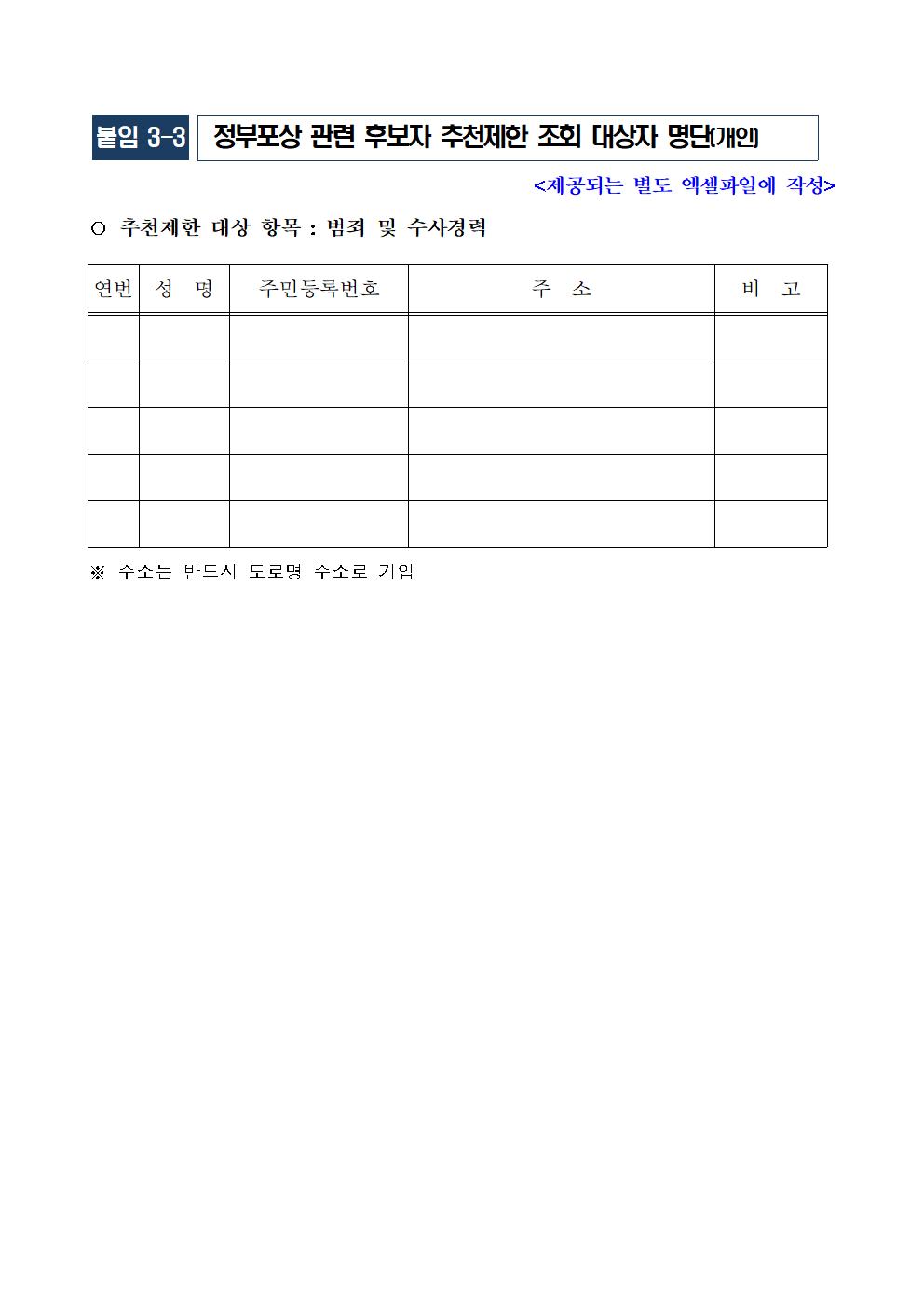 붙임 3-3 정부포상 관련 후보자 추천제한 조회 대상자 명단(개인)

<제공되는 별도 엑셀파일에 작성>

○ 추천제한 대상 항목 : 범죄 및 수사경력

| 연번 | 성 명 | 주민등록번호 | 주 소 | 비 고 |
|---|---|---|---|---|
| | | | | |
| | | | | |
| | | | | |
| | | | | |
| | | | | |

※ 주소는 반드시 도로명 주소로 기입